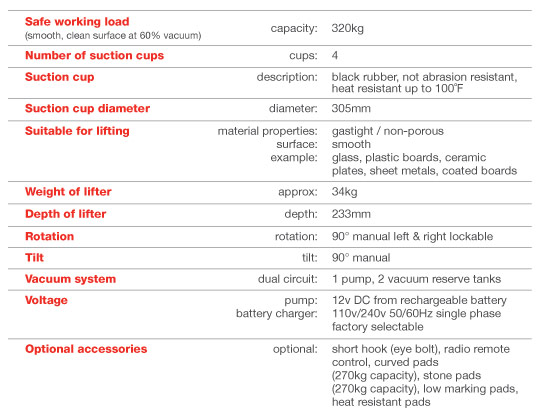 | | | |
|---|---|---|
| Safe working load (smooth, clean surface at 60% vacuum) | capacity: | 320kg |
| Number of suction cups | cups: | 4 |
| Suction cup | description: | black rubber, not abrasion resistant, heat resistant up to 100°F |
| Suction cup diameter | diameter: | 305mm |
| Suitable for lifting | material properties: surface: example: | gastight / non-porous smooth glass, plastic boards, ceramic plates, sheet metals, coated boards |
| Weight of lifter | approx: | 34kg |
| Depth of lifter | depth: | 233mm |
| Rotation | rotation: | 90° manual left & right lockable |
| Tilt | tilt: | 90° manual |
| Vacuum system | dual circuit: | 1 pump, 2 vacuum reserve tanks |
| Voltage | pump: battery charger: | 12v DC from rechargeable battery 110v/240v 50/60Hz single phase factory selectable |
| Optional accessories | optional: | short hook (eye bolt), radio remote control, curved pads (270kg capacity), stone pads (270kg capacity), low marking pads, heat resistant pads |